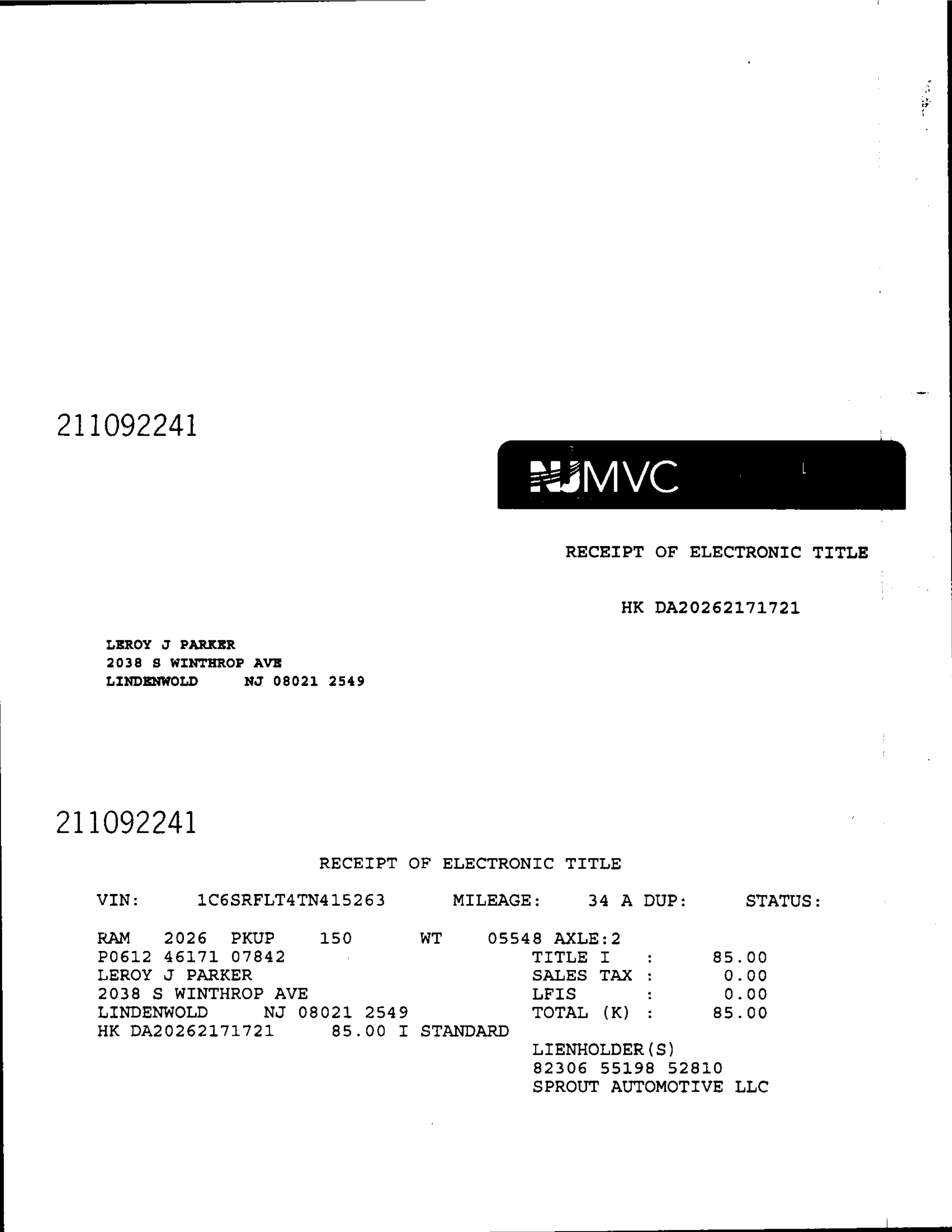 211092241

NJMVC

RECEIPT OF ELECTRONIC TITLE

HK DA20262171721

LEROY J PARKER
2038 S WINTHROP AVE
LINDENWOLD NJ 08021 2549

211092241

RECEIPT OF ELECTRONIC TITLE

VIN: 1C6SRFLT4TN415263 MILEAGE: 34 A DUP: STATUS:

RAM 2026 PKUP 150 WT 05548 AXLE:2
P0612 46171 07842
LEROY J PARKER
2038 S WINTHROP AVE
LINDENWOLD NJ 08021 2549
HK DA20262171721 85.00 I STANDARD

TITLE I : 85.00
SALES TAX : 0.00
LFIS : 0.00
TOTAL (K) : 85.00

LIENHOLDER(S)
82306 55198 52810
SPROUT AUTOMOTIVE LLC